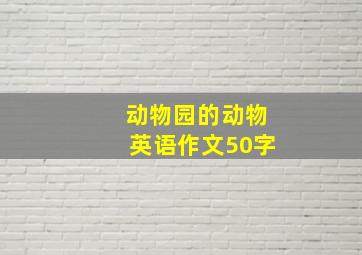 动物园的动物
英语作文50字